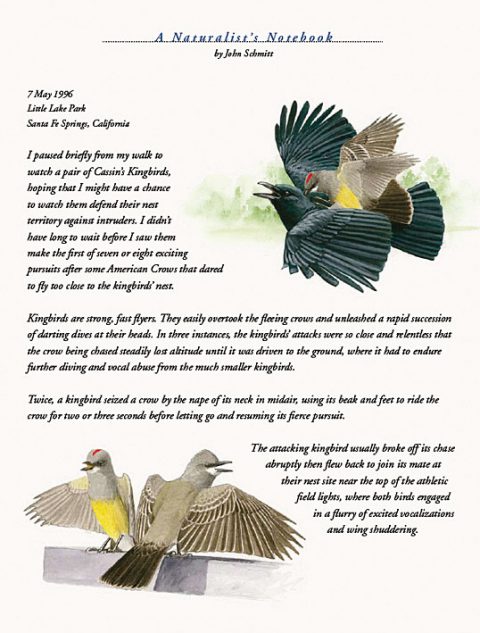 A Naturalist's Notebook
by John Schmitt

7 May 1996
Little Lake Park
Santa Fe Springs, California

I paused briefly from my walk to watch a pair of Cassin's Kingbirds, hoping that I might have a chance to watch them defend their nest territory against intruders. I didn't have long to wait before I saw them make the first of seven or eight exciting pursuits after some American Crows that dared to fly too close to the kingbirds' nest.

Kingbirds are strong, fast flyers. They easily overtook the fleeing crows and unleashed a rapid succession of darting dives at their heads. In three instances, the kingbirds' attacks were so close and relentless that the crow being chased steadily lost altitude until it was driven to the ground, where it had to endure further diving and vocal abuse from the much smaller kingbirds.

Twice, a kingbird seized a crow by the nape of its neck in midair, using its beak and feet to ride the crow for two or three seconds before letting go and resuming its fierce pursuit.

The attacking kingbird usually broke off its chase abruptly then flew back to join its mate at their nest site near the top of the athletic field lights, where both birds engaged in a flurry of excited vocalizations and wing shuddering.